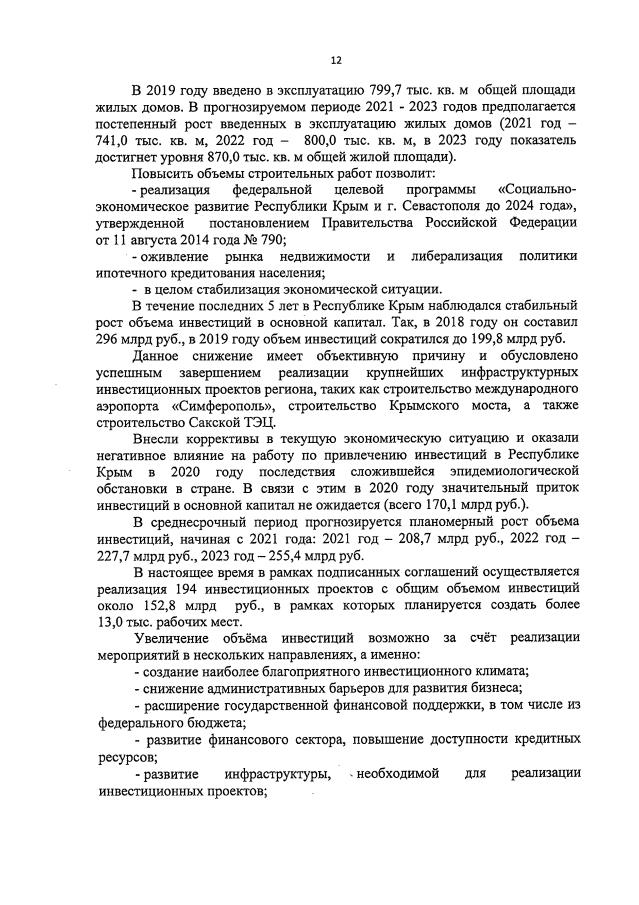 12

В 2019 году введено в эксплуатацию 799,7 тыс. кв. м общей площади жилых домов. В прогнозируемом периоде 2021 - 2023 годов предполагается постепенный рост введенных в эксплуатацию жилых домов (2021 год – 741,0 тыс. кв. м, 2022 год – 800,0 тыс. кв. м, в 2023 году показатель достигнет уровня 870,0 тыс. кв. м общей жилой площади).

Повысить объемы строительных работ позволит:

- реализация федеральной целевой программы «Социально-экономическое развитие Республики Крым и г. Севастополя до 2024 года», утвержденной постановлением Правительства Российской Федерации от 11 августа 2014 года № 790;

- оживление рынка недвижимости и либерализация политики ипотечного кредитования населения;

- в целом стабилизация экономической ситуации.

В течение последних 5 лет в Республике Крым наблюдался стабильный рост объема инвестиций в основной капитал. Так, в 2018 году он составил 296 млрд руб., в 2019 году объем инвестиций сократился до 199,8 млрд руб.

Данное снижение имеет объективную причину и обусловлено успешным завершением реализации крупнейших инфраструктурных инвестиционных проектов региона, таких как строительство международного аэропорта «Симферополь», строительство Крымского моста, а также строительство Сакской ТЭЦ.

Внесли коррективы в текущую экономическую ситуацию и оказали негативное влияние на работу по привлечению инвестиций в Республике Крым в 2020 году последствия сложившейся эпидемиологической обстановки в стране. В связи с этим в 2020 году значительный приток инвестиций в основной капитал не ожидается (всего 170,1 млрд руб.).

В среднесрочный период прогнозируется планомерный рост объема инвестиций, начиная с 2021 года: 2021 год – 208,7 млрд руб., 2022 год – 227,7 млрд руб., 2023 год – 255,4 млрд руб.

В настоящее время в рамках подписанных соглашений осуществляется реализация 194 инвестиционных проектов с общим объемом инвестиций около 152,8 млрд руб., в рамках которых планируется создать более 13,0 тыс. рабочих мест.

Увеличение объёма инвестиций возможно за счёт реализации мероприятий в нескольких направлениях, а именно:

- создание наиболее благоприятного инвестиционного климата;

- снижение административных барьеров для развития бизнеса;

- расширение государственной финансовой поддержки, в том числе из федерального бюджета;

- развитие финансового сектора, повышение доступности кредитных ресурсов;

- развитие инфраструктуры, необходимой для реализации инвестиционных проектов;